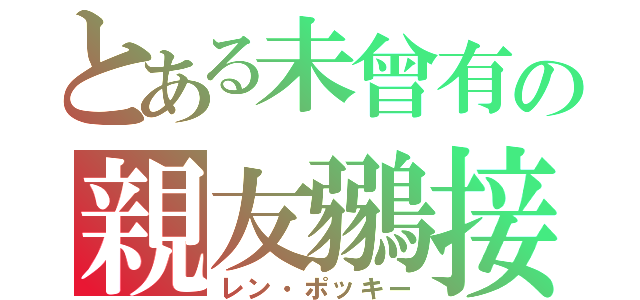 とある未曾有の
親友鶸接
レン・ポッキー